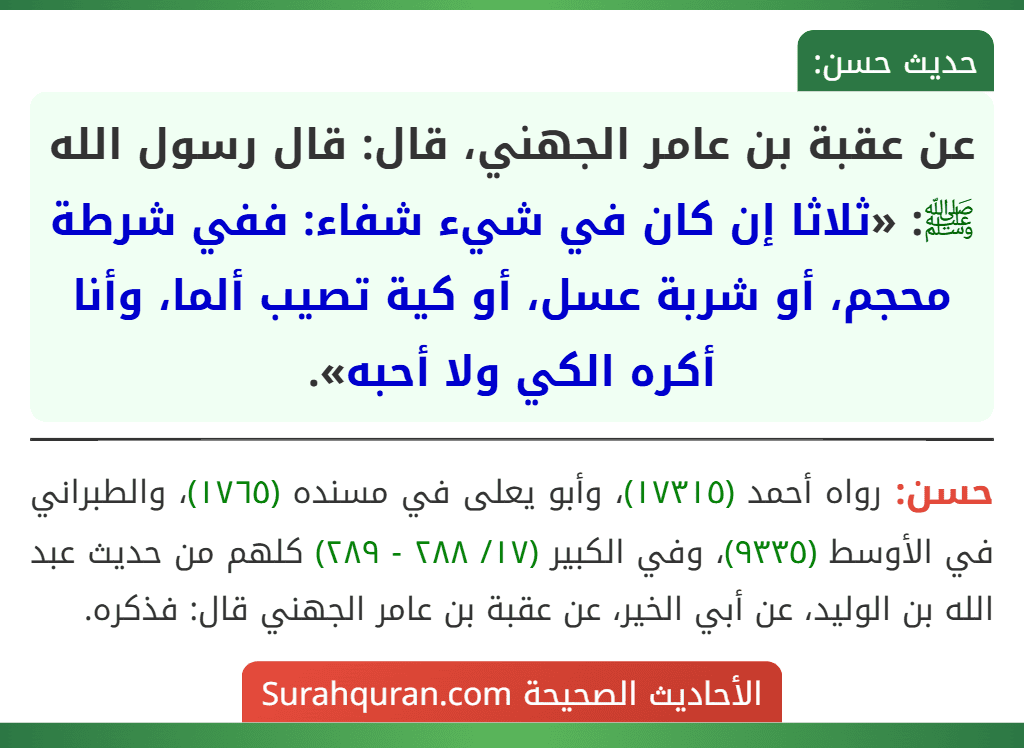 حديث حسن:

عن عقبة بن عامر الجهني، قال: قال رسول الله ﷺ: «ثلاثا إن كان في شيء شفاء: ففي شرطة محجم، أو شربة عسل، أو كية تصيب ألما، وأنا أكره الكي ولا أحبه».

حسن: رواه أحمد (١٧٣١٥)، وأبو يعلى في مسنده (١٧٦٥)، والطبراني في الأوسط (٩٣٣٥)، وفي الكبير (١٧/ ٢٨٨ - ٢٨٩) كلهم من حديث عبد الله بن الوليد، عن أبي الخير، عن عقبة بن عامر الجهني قال: فذكره.

الأحاديث الصحيحة Surahquran.com